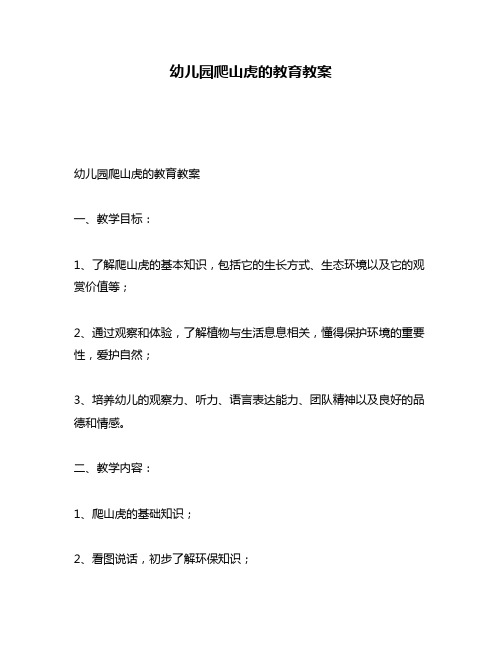 幼儿园爬山虎的教育教案

幼儿园爬山虎的教育教案

一、教学目标：

1、了解爬山虎的基本知识，包括它的生长方式、生态环境以及它的观赏价值等；

2、通过观察和体验，了解植物与生活息息相关，懂得保护环境的重要性，爱护自然；

3、培养幼儿的观察力、听力、语言表达能力、团队精神以及良好的品德和情感。

二、教学内容：

1、爬山虎的基础知识；

2、看图说话，初步了解环保知识；